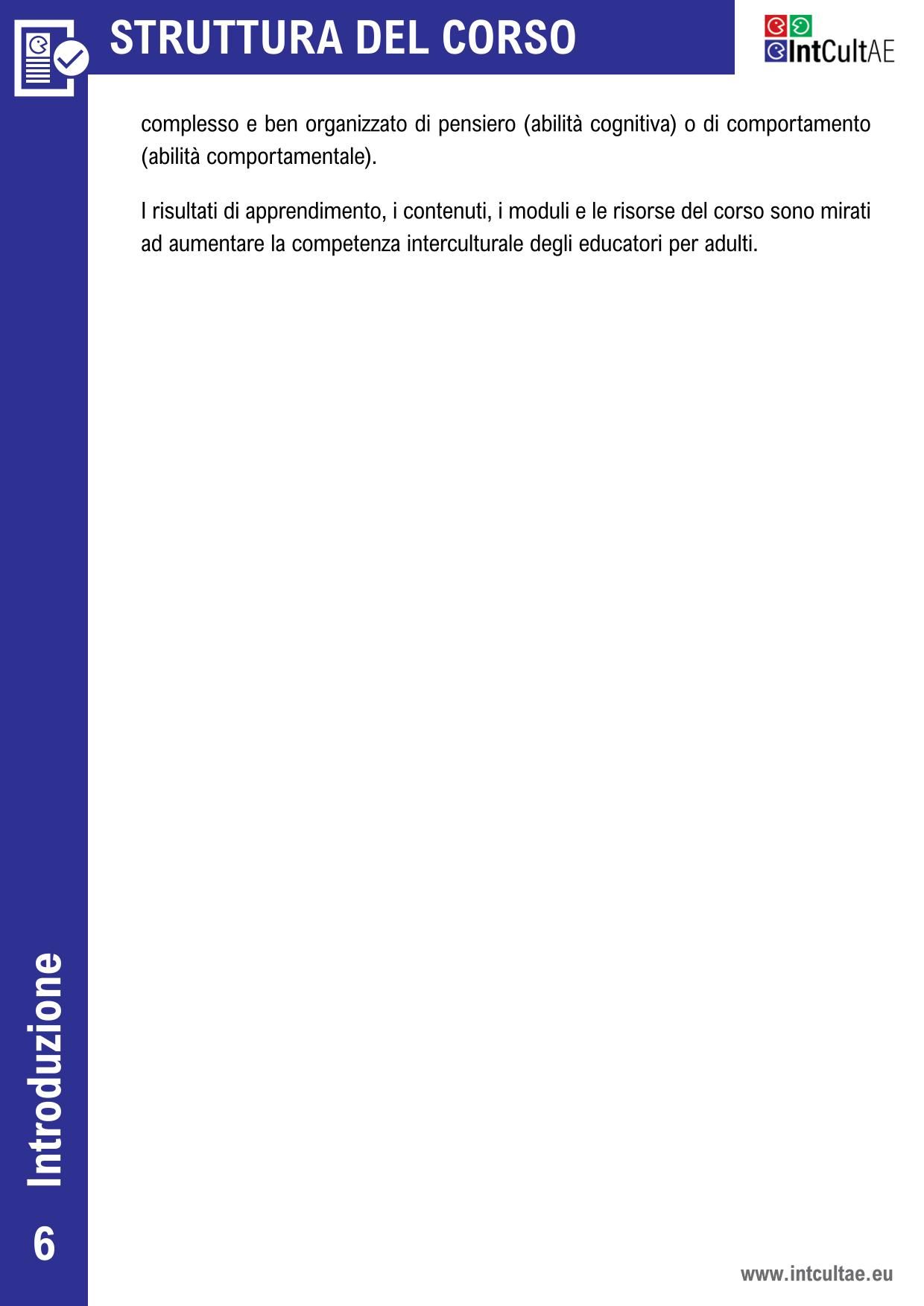 STRUTTURA DEL CORSO

IntCultAE

complesso e ben organizzato di pensiero (abilità cognitiva) o di comportamento (abilità comportamentale).

I risultati di apprendimento, i contenuti, i moduli e le risorse del corso sono mirati ad aumentare la competenza interculturale degli educatori per adulti.

Introduzione

6

www.intcultae.eu